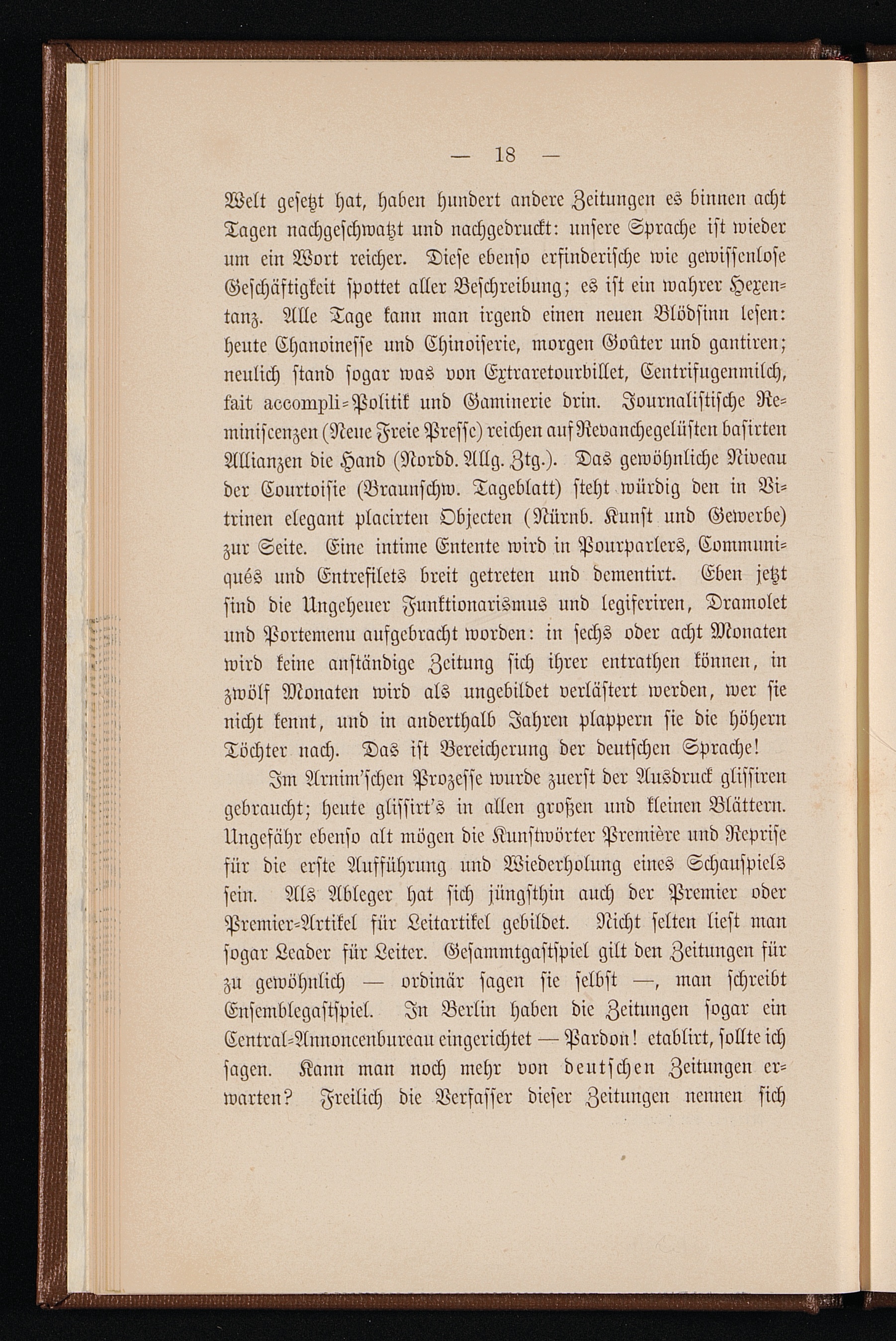 — 18 —

Welt gesetzt hat, haben hundert andere Zeitungen es binnen acht Tagen nachgeschwatzt und nachgedruckt: unsere Sprache ist wieder um ein Wort reicher. Diese ebenso erfinderische wie gewissenlose Geschäftigkeit spottet aller Beschreibung; es ist ein wahrer Hexentanz. Alle Tage kann man irgend einen neuen Blödsinn lesen: heute Chanoinesse und Chinoiserie, morgen Goûter und gantiren; neulich stand sogar was von Extraretourbillet, Centrifugenmilch, fait accompli-Politik und Gaminerie drin. Journalistische Reminiscenzen (Neue Freie Presse) reichen auf Revanchegelüsten basirten Allianzen die Hand (Nordd. Allg. Ztg.). Das gewöhnliche Niveau der Courtoisie (Braunschw. Tageblatt) steht würdig den in Vitrinen elegant placirten Objecten (Nürnb. Kunst und Gewerbe) zur Seite. Eine intime Entente wird in Pourparlers, Communiqués und Entrefilets breit getreten und dementirt. Eben jetzt sind die Ungeheuer Funktionarismus und legiferiren, Dramolet und Portemenu aufgebracht worden: in sechs oder acht Monaten wird keine anständige Zeitung sich ihrer entrathen können, in zwölf Monaten wird als ungebildet verlästert werden, wer sie nicht kennt, und in anderthalb Jahren plappern sie die höhern Töchter nach. Das ist Bereicherung der deutschen Sprache!

Im Arnim'schen Prozesse wurde zuerst der Ausdruck glissiren gebraucht; heute glissirt's in allen großen und kleinen Blättern. Ungefähr ebenso alt mögen die Kunstwörter Première und Reprise für die erste Aufführung und Wiederholung eines Schauspiels sein. Als Ableger hat sich jüngsthin auch der Premier oder Premier-Artikel für Leitartikel gebildet. Nicht selten liest man sogar Leader für Leiter. Gesammtgastspiel gilt den Zeitungen für zu gewöhnlich — ordinär sagen sie selbst —, man schreibt Ensemblegastspiel. In Berlin haben die Zeitungen sogar ein Central-Annoncenbureau eingerichtet — Pardon! etablirt, sollte ich sagen. Kann man noch mehr von deutschen Zeitungen erwarten? Freilich die Verfasser dieser Zeitungen nennen sich